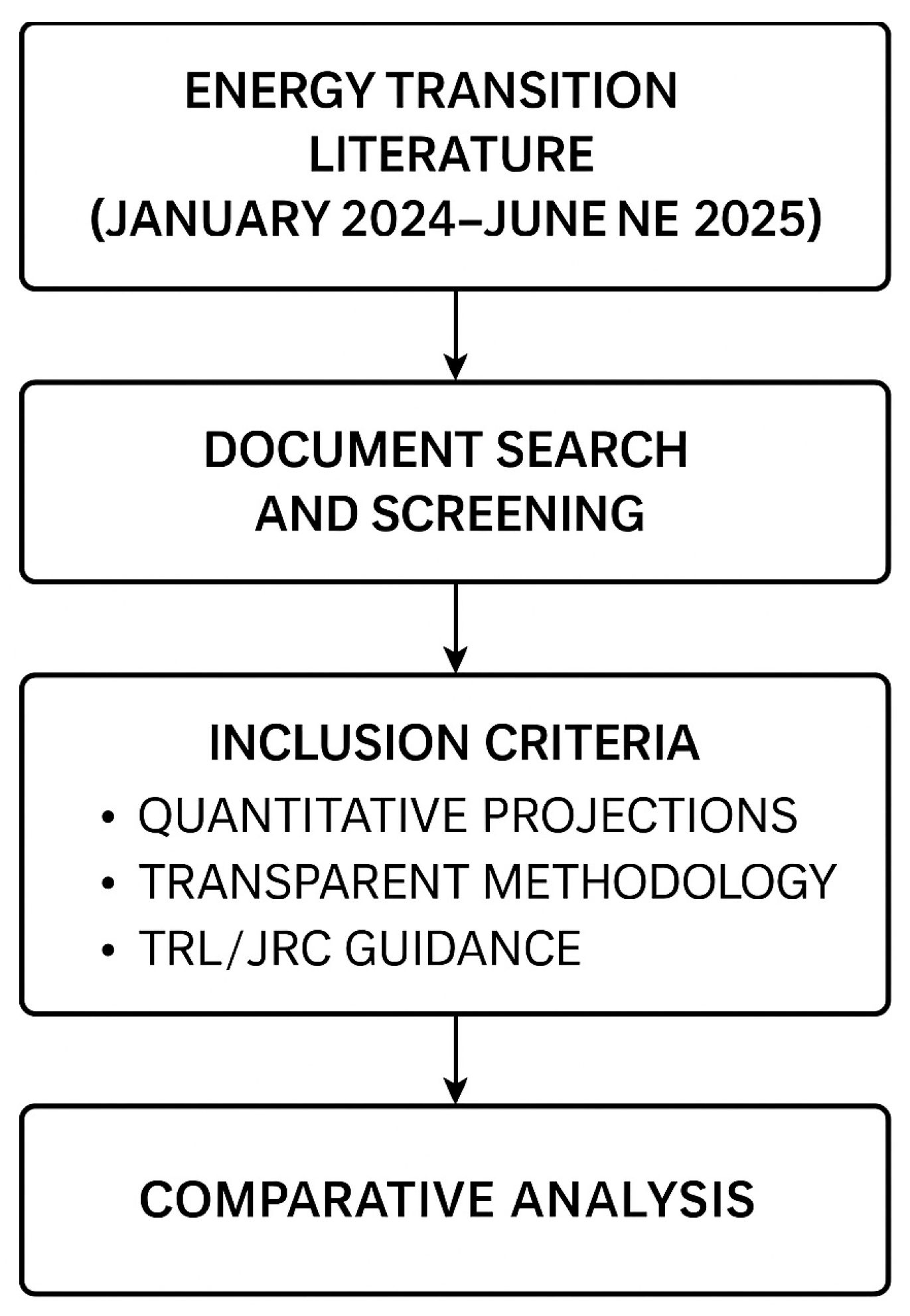 ENERGY TRANSITION LITERATURE (JANUARY 2024–JUNE NE 2025)

DOCUMENT SEARCH AND SCREENING

INCLUSION CRITERIA
• QUANTITATIVE PROJECTIONS
• TRANSPARENT METHODOLOGY
• TRL/JRC GUIDANCE

COMPARATIVE ANALYSIS